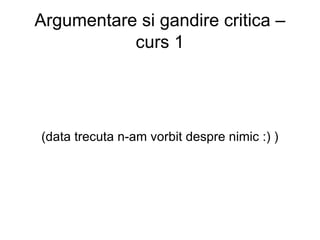 Argumentare si gandire critica – curs 1

(data trecuta n-am vorbit despre nimic :) )